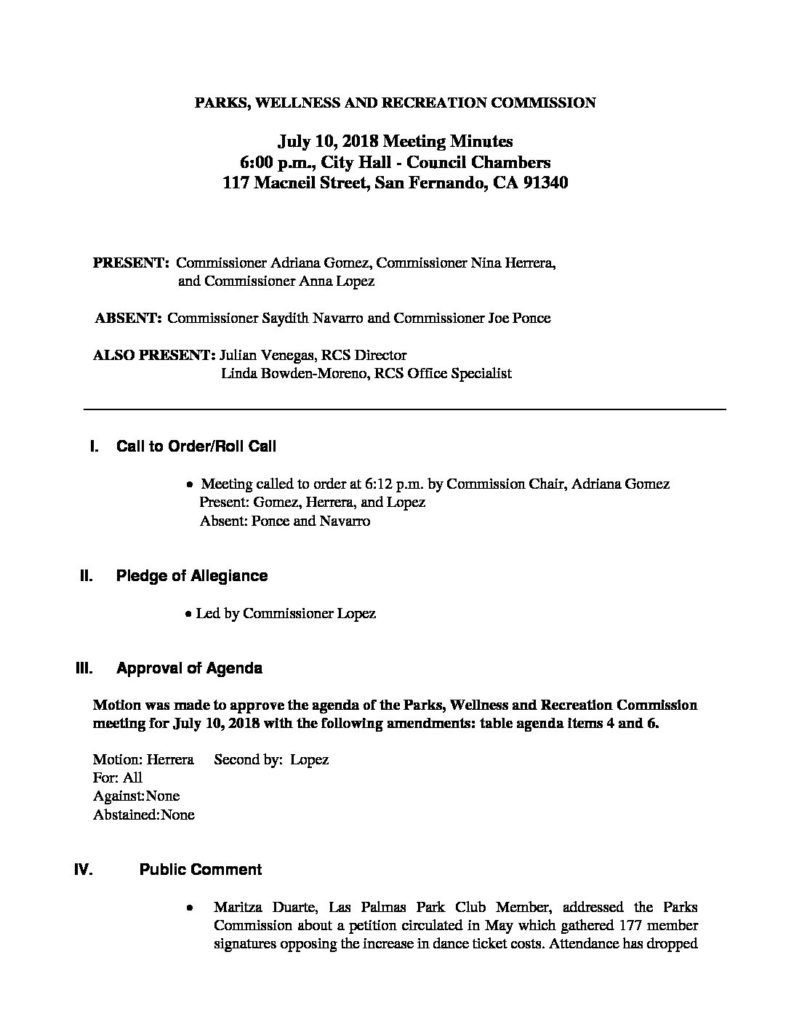 PARKS, WELLNESS AND RECREATION COMMISSION

July 10, 2018 Meeting Minutes
6:00 p.m., City Hall - Council Chambers
117 Macneil Street, San Fernando, CA 91340

PRESENT: Commissioner Adriana Gomez, Commissioner Nina Herrera, and Commissioner Anna Lopez

ABSENT: Commissioner Saydith Navarro and Commissioner Joe Ponce

ALSO PRESENT: Julian Venegas, RCS Director
Linda Bowden-Moreno, RCS Office Specialist

I. Call to Order/Roll Call

• Meeting called to order at 6:12 p.m. by Commission Chair, Adriana Gomez
Present: Gomez, Herrera, and Lopez
Absent: Ponce and Navarro

II. Pledge of Allegiance

• Led by Commissioner Lopez

III. Approval of Agenda

Motion was made to approve the agenda of the Parks, Wellness and Recreation Commission meeting for July 10, 2018 with the following amendments: table agenda items 4 and 6.

Motion: Herrera Second by: Lopez
For: All
Against:None
Abstained:None

IV. Public Comment

• Maritza Duarte, Las Palmas Park Club Member, addressed the Parks Commission about a petition circulated in May which gathered 177 member signatures opposing the increase in dance ticket costs. Attendance has dropped